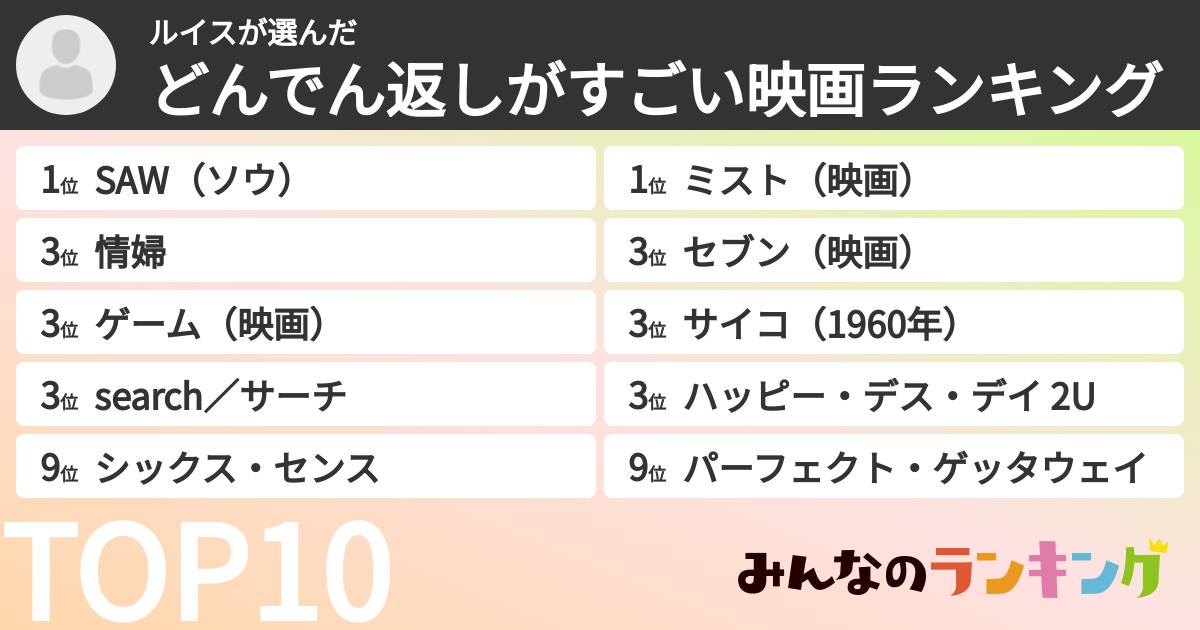 ルイスが選んだ
どんでん返しがすごい映画ランキング

1位 SAW（ソウ）
3位 情婦
3位 ゲーム（映画）
3位 search／サーチ
9位 シックス・センス

1位 ミスト（映画）
3位 セブン（映画）
3位 サイコ（1960年）
3位 ハッピー・デス・デイ 2U
9位 パーフェクト・ゲッタウェイ

TOP10

みんなのランキング